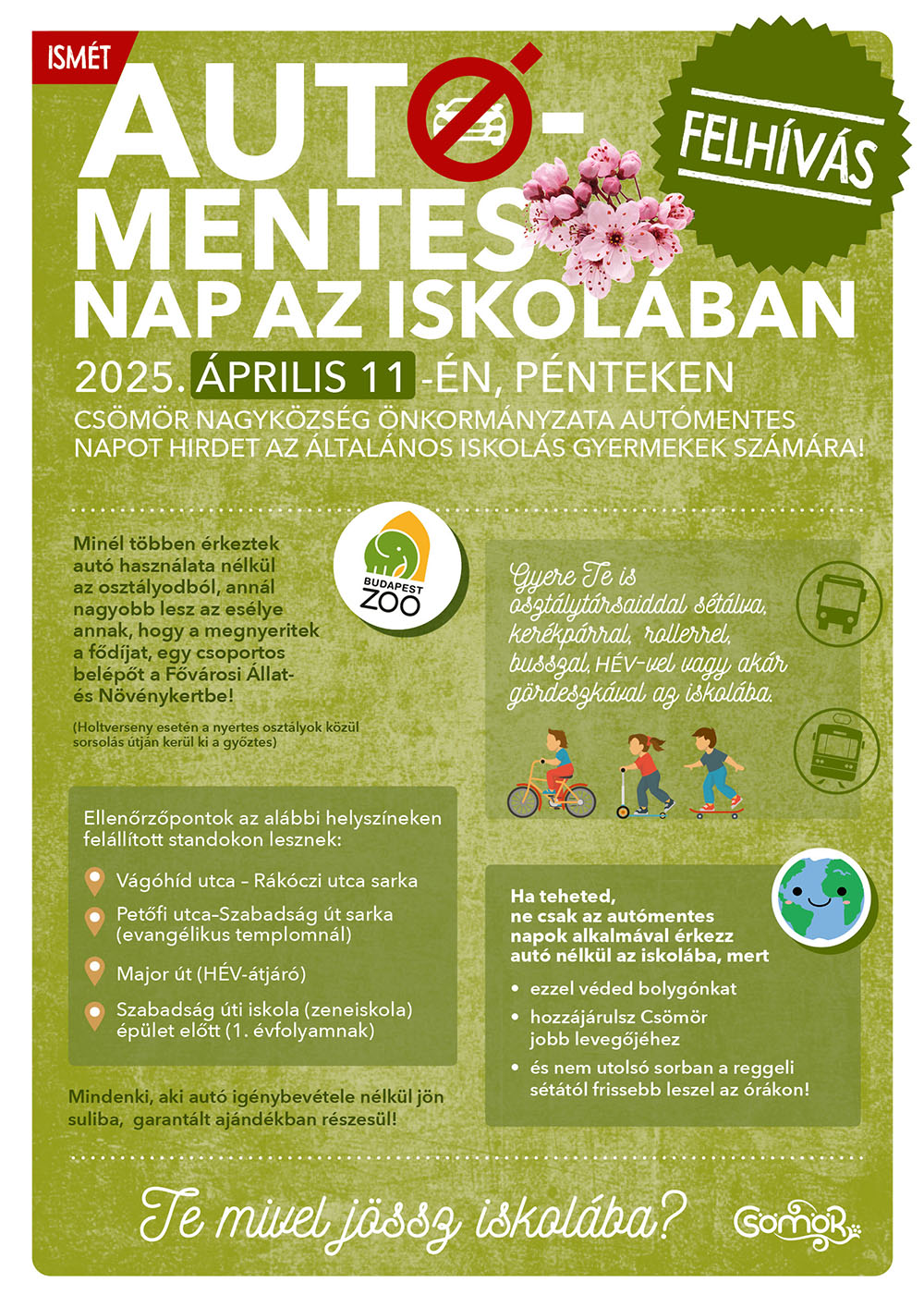 ISMÉT

AUTÓ-MENTES NAP AZ ISKOLÁBAN

FELHÍVÁS

2025. ÁPRILIS 11 -ÉN, PÉNTEKEN

CSÖMÖR NAGYKÖZSÉG ÖNKORMÁNYZATA AUTÓMENTES NAPOT HIRDET AZ ÁLTALÁNOS ISKOLÁS GYERMEKEK SZÁMÁRA!

Minél többen érkeztek autó használata nélkül az osztályodból, annál nagyobb lesz az esélye annak, hogy a megnyeritek a fődíjat, egy csoportos belépőt a Fővárosi Állat- és Növénykertbe!

(Holtverseny esetén a nyertes osztályok közül sorsolás útján kerül ki a győztes)

BUDAPEST ZOO

Gyere Te is osztálytársaiddal sétálva, kerékpárral, rollerrel, busszal, HÉV-vel vagy akár gördeszkával az iskolába.

Ellenőrzőpontok az alábbi helyszíneken felállított standokon lesznek:

Vágóhíd utca – Rákóczi utca sarka

Petőfi utca–Szabadság út sarka (evangélikus templomnál)

Major út (HÉV-átjáró)

Szabadság úti iskola (zeneiskola) épület előtt (1. évfolyamnak)

Mindenki, aki autó igénybevétele nélkül jön suliba, garantált ajándékban részesül!

Ha teheted, ne csak az autómentes napok alkalmával érkezz autó nélkül az iskolába, mert

• ezzel véded bolygónkat
• hozzájárulsz Csömör jobb levegőjéhez
• és nem utolsó sorban a reggeli sétától frissebb leszel az órákon!

Te mivel jössz iskolába?

Csömör